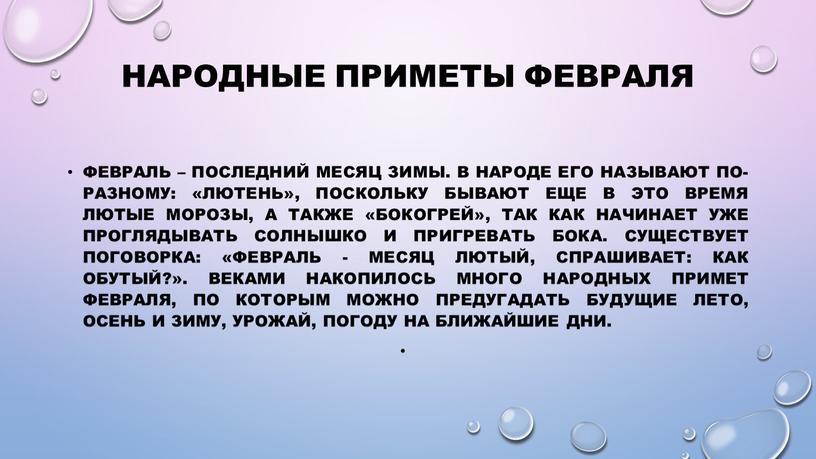 НАРОДНЫЕ ПРИМЕТЫ ФЕВРАЛЯ

• ФЕВРАЛЬ – ПОСЛЕДНИЙ МЕСЯЦ ЗИМЫ. В НАРОДЕ ЕГО НАЗЫВАЮТ ПО-РАЗНОМУ: «ЛЮТЕНЬ», ПОСКОЛЬКУ БЫВАЮТ ЕЩЕ В ЭТО ВРЕМЯ ЛЮТЫЕ МОРОЗЫ, А ТАКЖЕ «БОКОГРЕЙ», ТАК КАК НАЧИНАЕТ УЖЕ ПРОГЛЯДЫВАТЬ СОЛНЫШКО И ПРИГРЕВАТЬ БОКА. СУЩЕСТВУЕТ ПОГОВОРКА: «ФЕВРАЛЬ - МЕСЯЦ ЛЮТЫЙ, СПРАШИВАЕТ: КАК ОБУТЫЙ?». ВЕКАМИ НАКОПИЛОСЬ МНОГО НАРОДНЫХ ПРИМЕТ ФЕВРАЛЯ, ПО КОТОРЫМ МОЖНО ПРЕДУГАДАТЬ БУДУЩИЕ ЛЕТО, ОСЕНЬ И ЗИМУ, УРОЖАЙ, ПОГОДУ НА БЛИЖАЙШИЕ ДНИ.

•